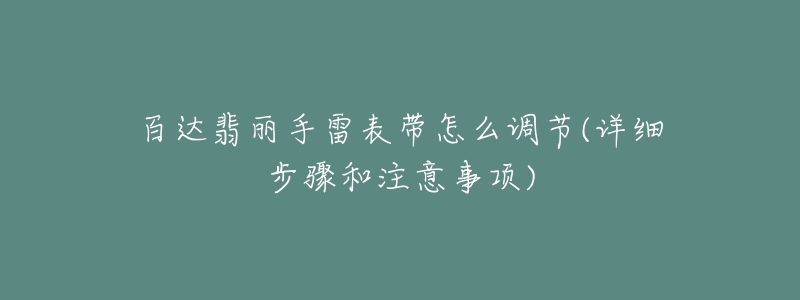 百达翡丽手雷表带怎么调节(详细步骤和注意事项)